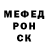 МЕФЕД
РОН
СК